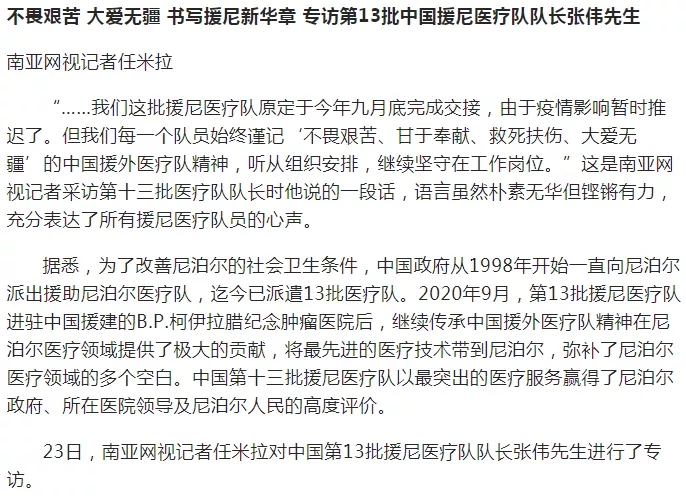 不畏艰苦 大爱无疆 书写援尼新华章 专访第13批中国援尼医疗队队长张伟先生

南亚网视记者任米拉

“……我们这批援尼医疗队原定于今年九月底完成交接，由于疫情影响暂时推迟了。但我们每一个队员始终谨记‘不畏艰苦、甘于奉献、救死扶伤、大爱无疆’的中国援外医疗队精神，听从组织安排，继续坚守在工作岗位。”这是南亚网视记者采访第十三批医疗队队长时他说的一段话，语言虽然朴素无华但铿锵有力，充分表达了所有援尼医疗队员的心声。

据悉，为了改善尼泊尔的社会卫生条件，中国政府从1998年开始一直向尼泊尔派出援助尼泊尔医疗队，迄今已派遣13批医疗队。2020年9月，第13批援尼医疗队进驻中国援建的B.P.柯伊拉腊纪念肿瘤医院后，继续传承中国援外医疗队精神在尼泊尔医疗领域提供了极大的贡献，将最先进的医疗技术带到尼泊尔，弥补了尼泊尔医疗领域的多个空白。中国第十三批援尼医疗队以最突出的医疗服务赢得了尼泊尔政府、所在医院领导及尼泊尔人民的高度评价。

23日，南亚网视记者任米拉对中国第13批援尼医疗队队长张伟先生进行了专访。